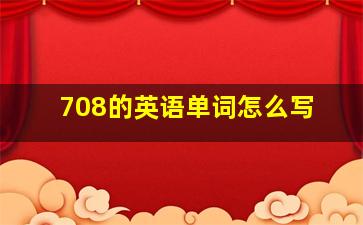 708的英语单词怎么写